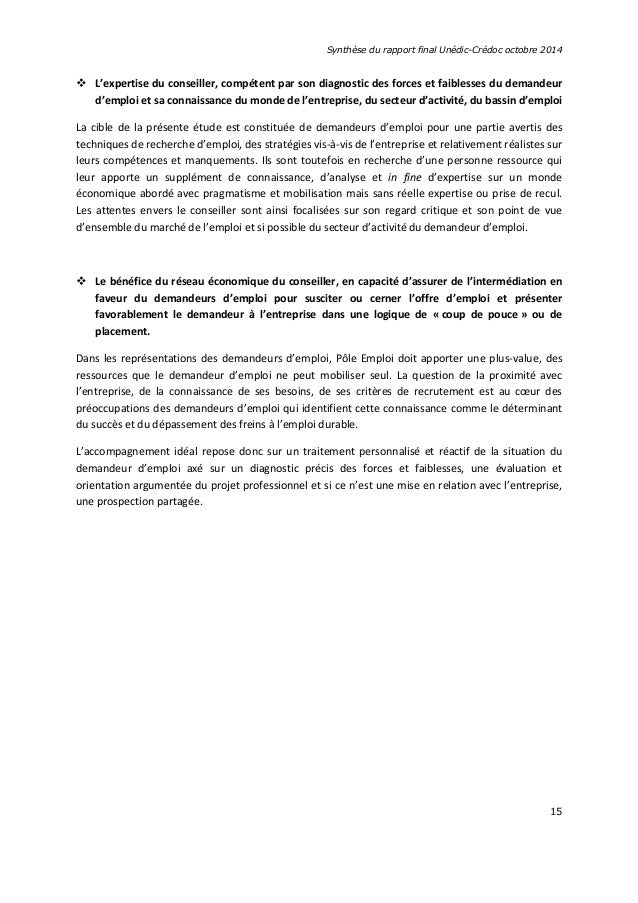 Synthèse du rapport final Unédic-Crédoc octobre 2014

❖ L'expertise du conseiller, compétent par son diagnostic des forces et faiblesses du demandeur d'emploi et sa connaissance du monde de l'entreprise, du secteur d'activité, du bassin d'emploi

La cible de la présente étude est constituée de demandeurs d'emploi pour une partie avertis des techniques de recherche d'emploi, des stratégies vis-à-vis de l'entreprise et relativement réalistes sur leurs compétences et manquements. Ils sont toutefois en recherche d'une personne ressource qui leur apporte un supplément de connaissance, d'analyse et in fine d'expertise sur un monde économique abordé avec pragmatisme et mobilisation mais sans réelle expertise ou prise de recul. Les attentes envers le conseiller sont ainsi focalisées sur son regard critique et son point de vue d'ensemble du marché de l'emploi et si possible du secteur d'activité du demandeur d'emploi.

❖ Le bénéfice du réseau économique du conseiller, en capacité d'assurer de l'intermédiation en faveur du demandeurs d'emploi pour susciter ou cerner l'offre d'emploi et présenter favorablement le demandeur à l'entreprise dans une logique de « coup de pouce » ou de placement.

Dans les représentations des demandeurs d'emploi, Pôle Emploi doit apporter une plus-value, des ressources que le demandeur d'emploi ne peut mobiliser seul. La question de la proximité avec l'entreprise, de la connaissance de ses besoins, de ses critères de recrutement est au cœur des préoccupations des demandeurs d'emploi qui identifient cette connaissance comme le déterminant du succès et du dépassement des freins à l'emploi durable.

L'accompagnement idéal repose donc sur un traitement personnalisé et réactif de la situation du demandeur d'emploi axé sur un diagnostic précis des forces et faiblesses, une évaluation et orientation argumentée du projet professionnel et si ce n'est une mise en relation avec l'entreprise, une prospection partagée.

15